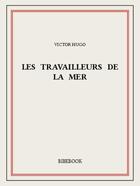 VICTOR HUGO

LES TRAVAILLEURS DE LA MER

BIBEBOOK